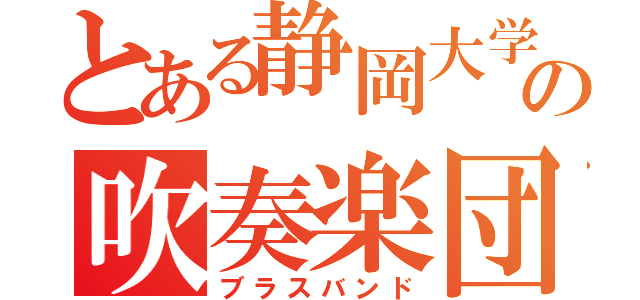 とある静岡大学の
吹奏楽団
ブラスバンド